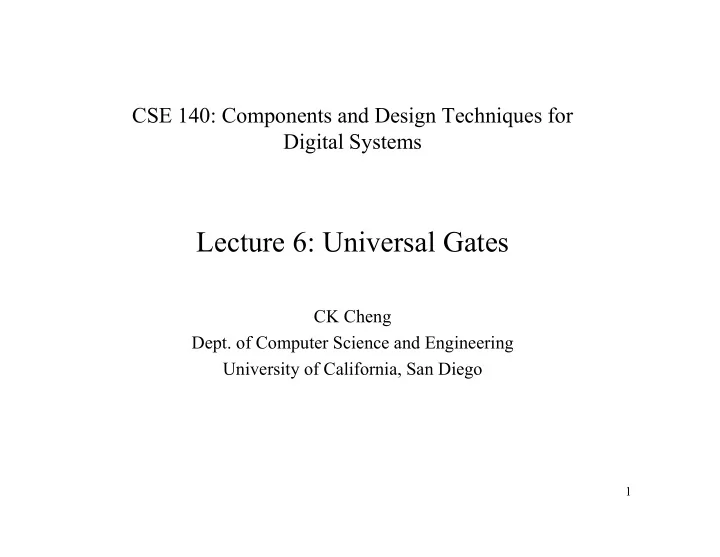 CSE 140: Components and Design Techniques for Digital Systems

Lecture 6: Universal Gates

CK Cheng
Dept. of Computer Science and Engineering
University of California, San Diego

1